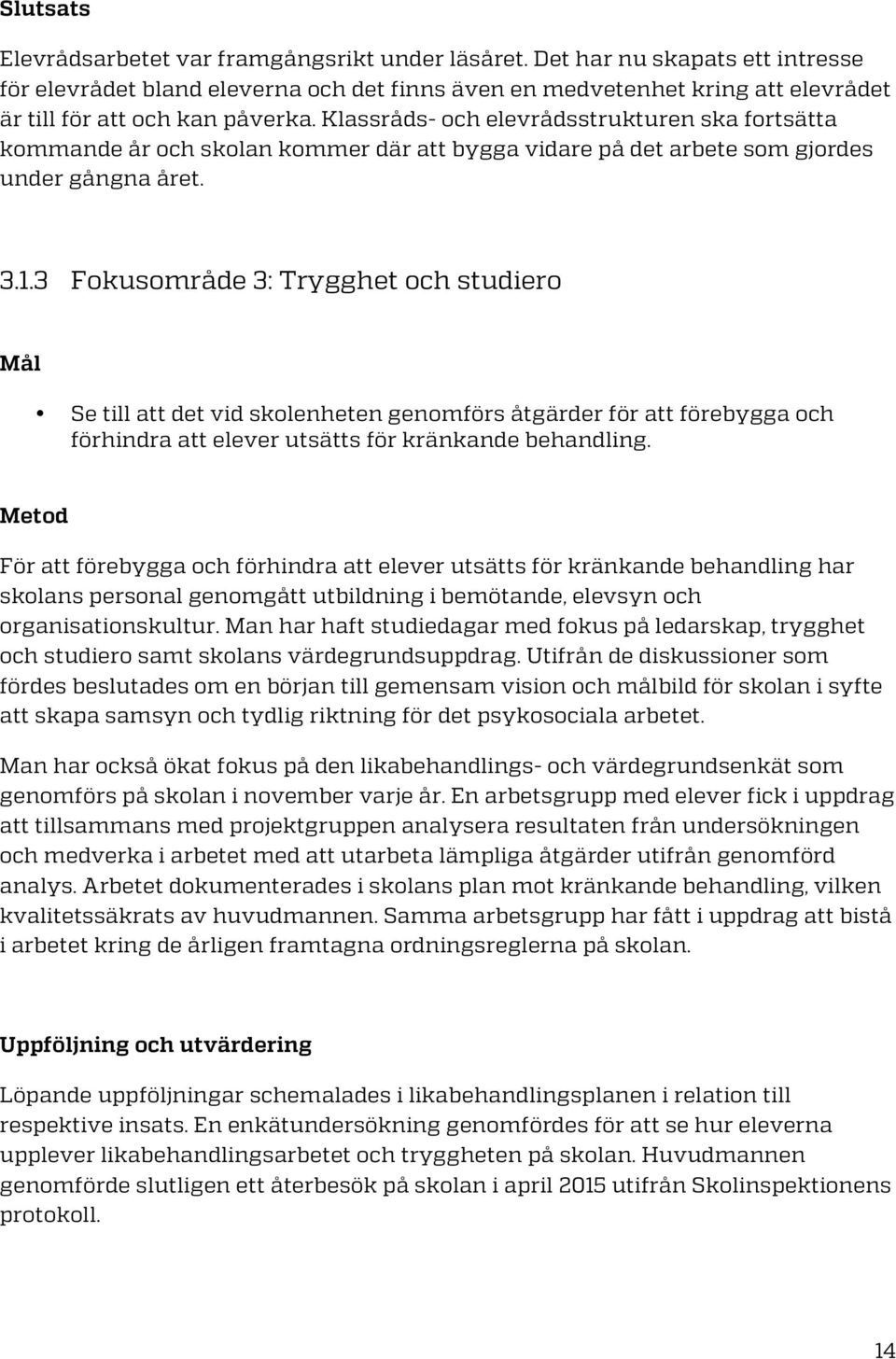 Slutsats

Elevrådsarbetet var framgångsrikt under läsåret. Det har nu skapats ett intresse för elevrådet bland eleverna och det finns även en medvetenhet kring att elevrådet är till för att och kan påverka. Klassråds- och elevrådsstrukturen ska fortsätta kommande år och skolan kommer där att bygga vidare på det arbete som gjordes under gångna året.

3.1.3 Fokusområde 3: Trygghet och studiero

Mål

• Se till att det vid skolenheten genomförs åtgärder för att förebygga och förhindra att elever utsätts för kränkande behandling.

Metod

För att förebygga och förhindra att elever utsätts för kränkande behandling har skolans personal genomgått utbildning i bemötande, elevsyn och organisationskultur. Man har haft studiedagar med fokus på ledarskap, trygghet och studiero samt skolans värdegrundsuppdrag. Utifrån de diskussioner som fördes beslutades om en början till gemensam vision och målbild för skolan i syfte att skapa samsyn och tydlig riktning för det psykosociala arbetet.

Man har också ökat fokus på den likabehandlings- och värdegrundsenkät som genomförs på skolan i november varje år. En arbetsgrupp med elever fick i uppdrag att tillsammans med projektgruppen analysera resultaten från undersökningen och medverka i arbetet med att utarbeta lämpliga åtgärder utifrån genomförd analys. Arbetet dokumenterades i skolans plan mot kränkande behandling, vilken kvalitetssäkrats av huvudmannen. Samma arbetsgrupp har fått i uppdrag att bistå i arbetet kring de årligen framtagna ordningsreglerna på skolan.

Uppföljning och utvärdering

Löpande uppföljningar schemalades i likabehandlingsplanen i relation till respektive insats. En enkätundersökning genomfördes för att se hur eleverna upplever likabehandlingsarbetet och tryggheten på skolan. Huvudmannen genomförde slutligen ett återbesök på skolan i april 2015 utifrån Skolinspektionens protokoll.

14